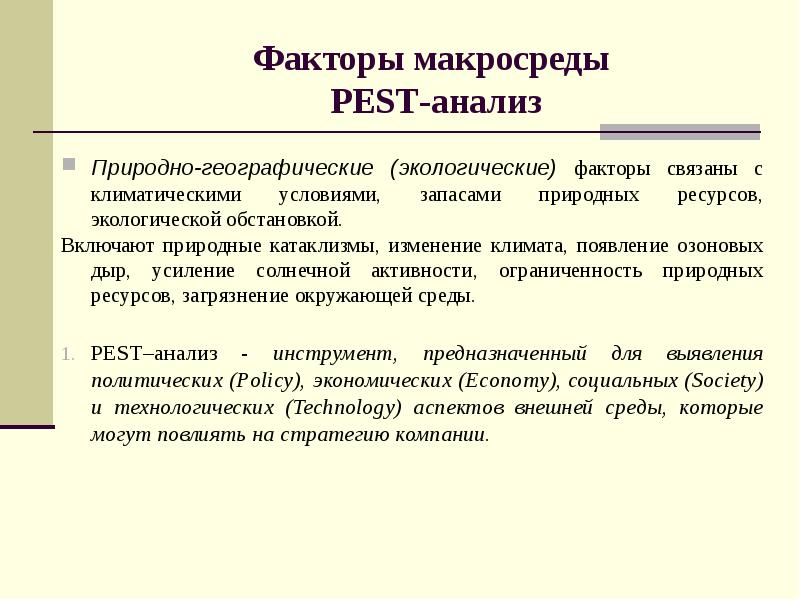 Факторы макросреды
PEST-анализ

Природно-географические (экологические) факторы связаны с климатическими условиями, запасами природных ресурсов, экологической обстановкой.

Включают природные катаклизмы, изменение климата, появление озоновых дыр, усиление солнечной активности, ограниченность природных ресурсов, загрязнение окружающей среды.

1. PEST–анализ - инструмент, предназначенный для выявления политических (Policy), экономических (Economy), социальных (Society) и технологических (Technology) аспектов внешней среды, которые могут повлиять на стратегию компании.